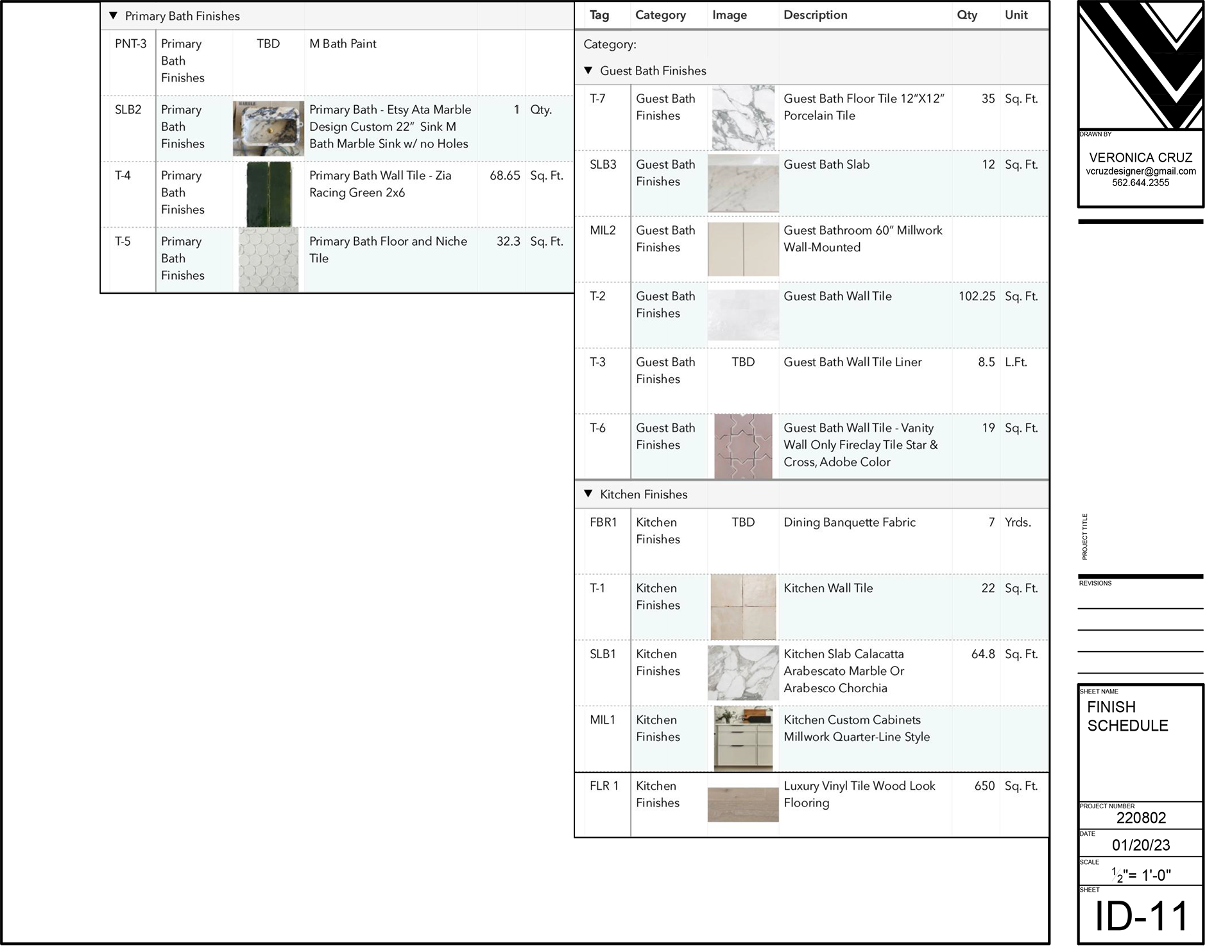 ▼ Primary Bath Finishes

| | | | | | |
|---|---|---|---|---|---|
| PNT-3 | Primary Bath Finishes | TBD | M Bath Paint | | |
| SLB2 | Primary Bath Finishes | | Primary Bath - Etsy Ata Marble Design Custom 22" Sink M Bath Marble Sink w/ no Holes | 1 | Qty. |
| T-4 | Primary Bath Finishes | | Primary Bath Wall Tile - Zia Racing Green 2x6 | 68.65 | Sq. Ft. |
| T-5 | Primary Bath Finishes | | Primary Bath Floor and Niche Tile | 32.3 | Sq. Ft. |

| Tag | Category | Image | Description | Qty | Unit |
|---|---|---|---|---|---|
| Category: | | | | | |
| ▼ Guest Bath Finishes | | | | | |
| T-7 | Guest Bath Finishes | | Guest Bath Floor Tile 12"X12" Porcelain Tile | 35 | Sq. Ft. |
| SLB3 | Guest Bath Finishes | | Guest Bath Slab | 12 | Sq. Ft. |
| MIL2 | Guest Bath Finishes | | Guest Bathroom 60" Millwork Wall-Mounted | | |
| T-2 | Guest Bath Finishes | | Guest Bath Wall Tile | 102.25 | Sq. Ft. |
| T-3 | Guest Bath Finishes | TBD | Guest Bath Wall Tile Liner | 8.5 | L.Ft. |
| T-6 | Guest Bath Finishes | | Guest Bath Wall Tile - Vanity Wall Only Fireclay Tile Star & Cross, Adobe Color | 19 | Sq. Ft. |
| ▼ Kitchen Finishes | | | | | |
| FBR1 | Kitchen Finishes | TBD | Dining Banquette Fabric | 7 | Yrds. |
| T-1 | Kitchen Finishes | | Kitchen Wall Tile | 22 | Sq. Ft. |
| SLB1 | Kitchen Finishes | | Kitchen Slab Calacatta Arabescato Marble Or Arabesco Chorchia | 64.8 | Sq. Ft. |
| MIL1 | Kitchen Finishes | | Kitchen Custom Cabinets Millwork Quarter-Line Style | | |
| FLR 1 | Kitchen Finishes | | Luxury Vinyl Tile Wood Look Flooring | 650 | Sq. Ft. |

DRAWN BY
VERONICA CRUZ
vcruzdesigner@gmail.com
562.644.2355

PROJECT TITLE

REVISIONS

SHEET NAME
FINISH SCHEDULE

PROJECT NUMBER
220802

DATE
01/20/23

SCALE
$\frac{1}{2}$"= 1'-0"

SHEET
ID-11